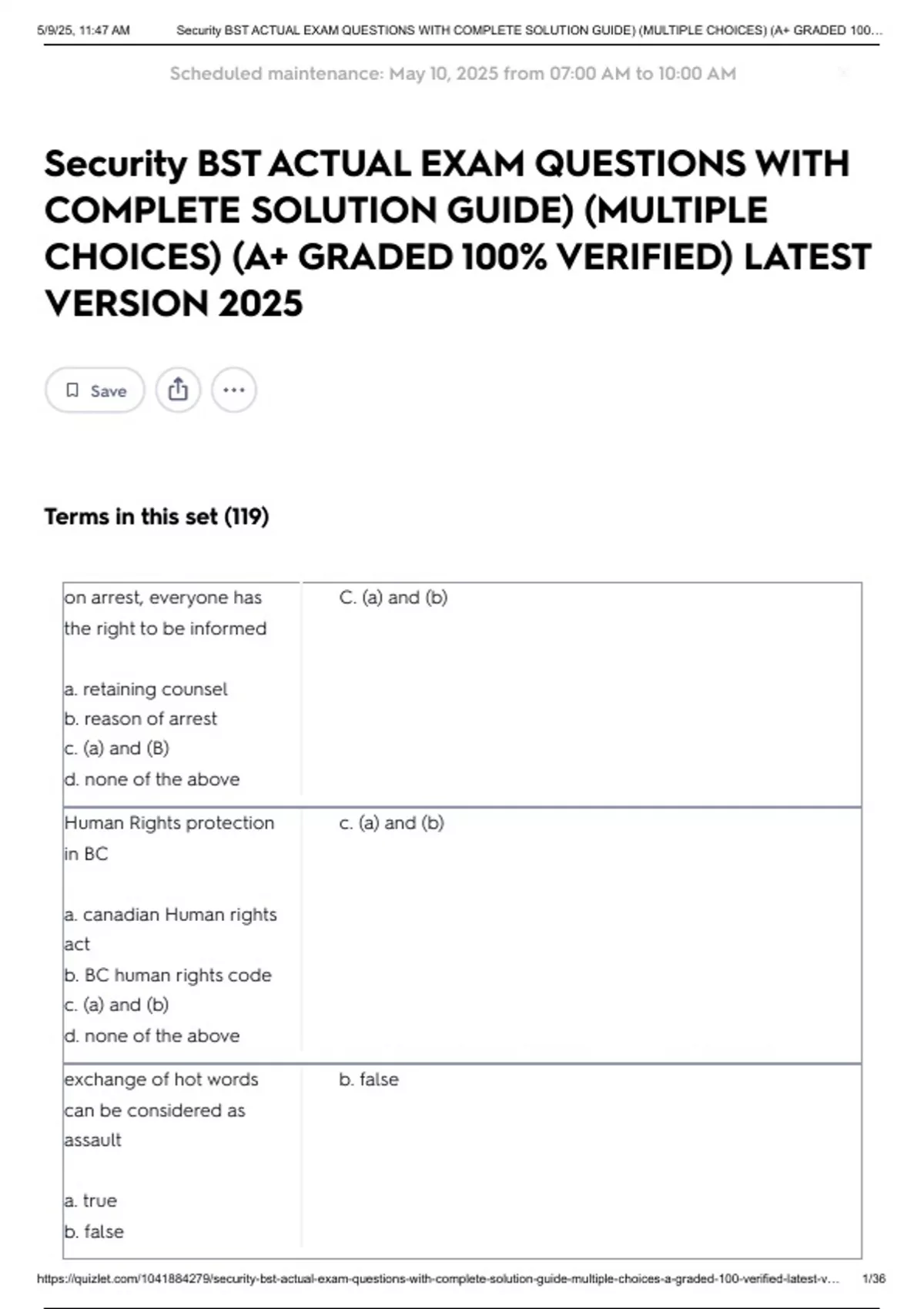 5/9/25, 11:47 AM Security BST ACTUAL EXAM QUESTIONS WITH COMPLETE SOLUTION GUIDE) (MULTIPLE CHOICES) (A+ GRADED 100...

Scheduled maintenance: May 10, 2025 from 07:00 AM to 10:00 AM

Security BST ACTUAL EXAM QUESTIONS WITH COMPLETE SOLUTION GUIDE) (MULTIPLE CHOICES) (A+ GRADED 100% VERIFIED) LATEST VERSION 2025

Save

Terms in this set (119)

| | |
|---|---|
| on arrest, everyone has the right to be informed<br><br>a. retaining counsel<br>b. reason of arrest<br>c. (a) and (B)<br>d. none of the above | C. (a) and (b) |
| Human Rights protection in BC<br><br>a. canadian Human rights act<br>b. BC human rights code<br>c. (a) and (b)<br>d. none of the above | c. (a) and (b) |
| exchange of hot words can be considered as assault<br><br>a. true<br>b. false | b. false |

https://quizlet.com/1041884279/security-bst-actual-exam-questions-with-complete-solution-guide-multiple-choices-a-graded-100-verified-latest-v... 1/36